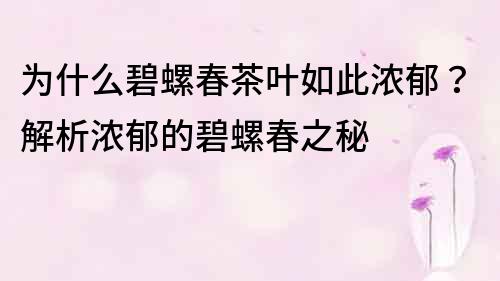 为什么碧螺春茶叶如此浓郁？解析浓郁的碧螺春之秘